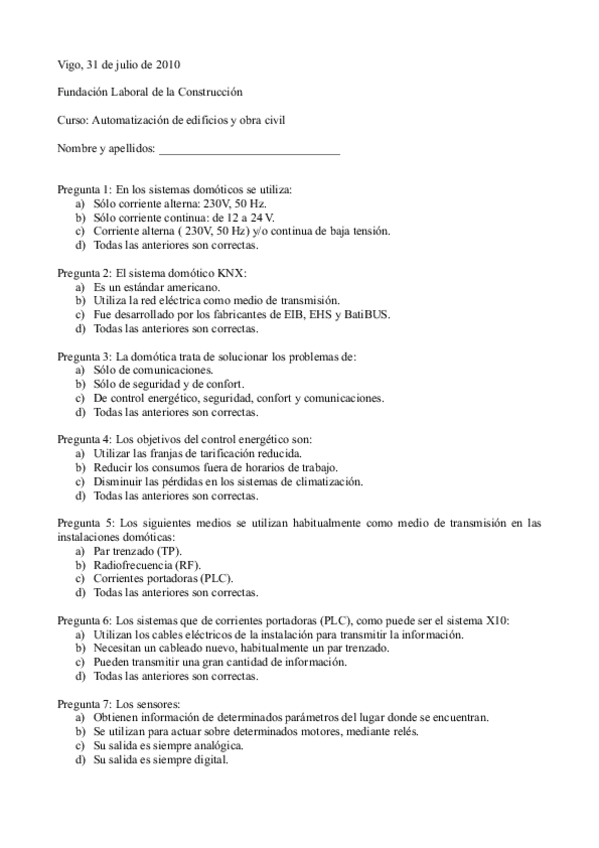 Vigo, 31 de julio de 2010

Fundación Laboral de la Construcción

Curso: Automatización de edificios y obra civil

Nombre y apellidos: ______________________________

Pregunta 1: En los sistemas domóticos se utiliza:
a) Sólo corriente alterna: 230V, 50 Hz.
b) Sólo corriente continua: de 12 a 24 V.
c) Corriente alterna ( 230V, 50 Hz) y/o continua de baja tensión.
d) Todas las anteriores son correctas.

Pregunta 2: El sistema domótico KNX:
a) Es un estándar americano.
b) Utiliza la red eléctrica como medio de transmisión.
c) Fue desarrollado por los fabricantes de EIB, EHS y BatiBUS.
d) Todas las anteriores son correctas.

Pregunta 3: La domótica trata de solucionar los problemas de:
a) Sólo de comunicaciones.
b) Sólo de seguridad y de confort.
c) De control energético, seguridad, confort y comunicaciones.
d) Todas las anteriores son correctas.

Pregunta 4: Los objetivos del control energético son:
a) Utilizar las franjas de tarificación reducida.
b) Reducir los consumos fuera de horarios de trabajo.
c) Disminuir las pérdidas en los sistemas de climatización.
d) Todas las anteriores son correctas.

Pregunta 5: Los siguientes medios se utilizan habitualmente como medio de transmisión en las instalaciones domóticas:
a) Par trenzado (TP).
b) Radiofrecuencia (RF).
c) Corrientes portadoras (PLC).
d) Todas las anteriores son correctas.

Pregunta 6: Los sistemas que de corrientes portadoras (PLC), como puede ser el sistema X10:
a) Utilizan los cables eléctricos de la instalación para transmitir la información.
b) Necesitan un cableado nuevo, habitualmente un par trenzado.
c) Pueden transmitir una gran cantidad de información.
d) Todas las anteriores son correctas.

Pregunta 7: Los sensores:
a) Obtienen información de determinados parámetros del lugar donde se encuentran.
b) Se utilizan para actuar sobre determinados motores, mediante relés.
c) Su salida es siempre analógica.
d) Su salida es siempre digital.